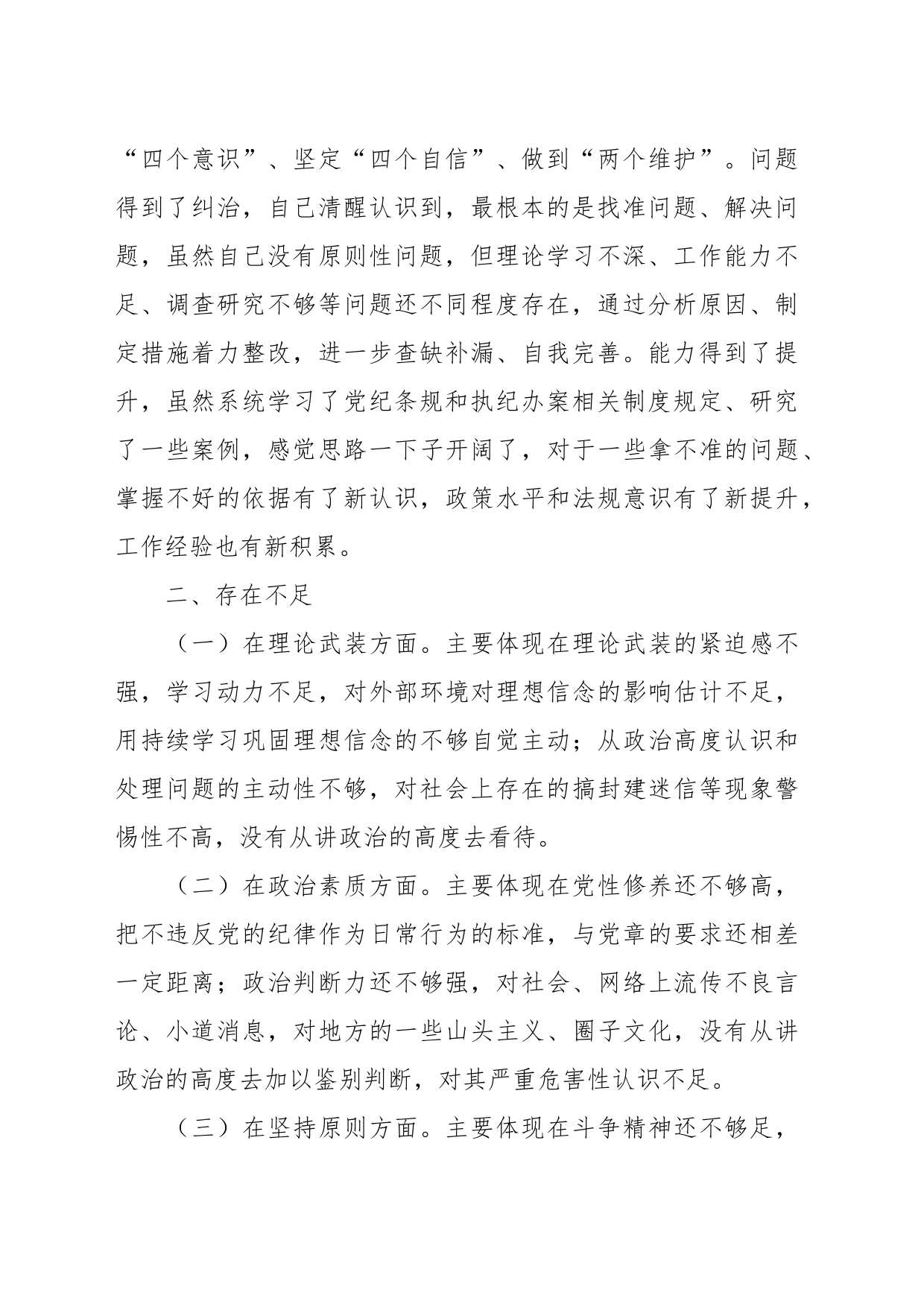 “四个意识”、坚定“四个自信”、做到“两个维护”。问题得到了纠治，自己清醒认识到，最根本的是找准问题、解决问题，虽然自己没有原则性问题，但理论学习不深、工作能力不足、调查研究不够等问题还不同程度存在，通过分析原因、制定措施着力整改，进一步查缺补漏、自我完善。能力得到了提升，虽然系统学习了党纪条规和执纪办案相关制度规定、研究了一些案例，感觉思路一下子开阔了，对于一些拿不准的问题、掌握不好的依据有了新认识，政策水平和法规意识有了新提升，工作经验也有新积累。

二、存在不足

（一）在理论武装方面。主要体现在理论武装的紧迫感不强，学习动力不足，对外部环境对理想信念的影响估计不足，用持续学习巩固理想信念的不够自觉主动；从政治高度认识和处理问题的主动性不够，对社会上存在的搞封建迷信等现象警惕性不高，没有从讲政治的高度去看待。

（二）在政治素质方面。主要体现在党性修养还不够高，把不违反党的纪律作为日常行为的标准，与党章的要求还相差一定距离；政治判断力还不够强，对社会、网络上流传不良言论、小道消息，对地方的一些山头主义、圈子文化，没有从讲政治的高度去加以鉴别判断，对其严重危害性认识不足。

（三）在坚持原则方面。主要体现在斗争精神还不够足，